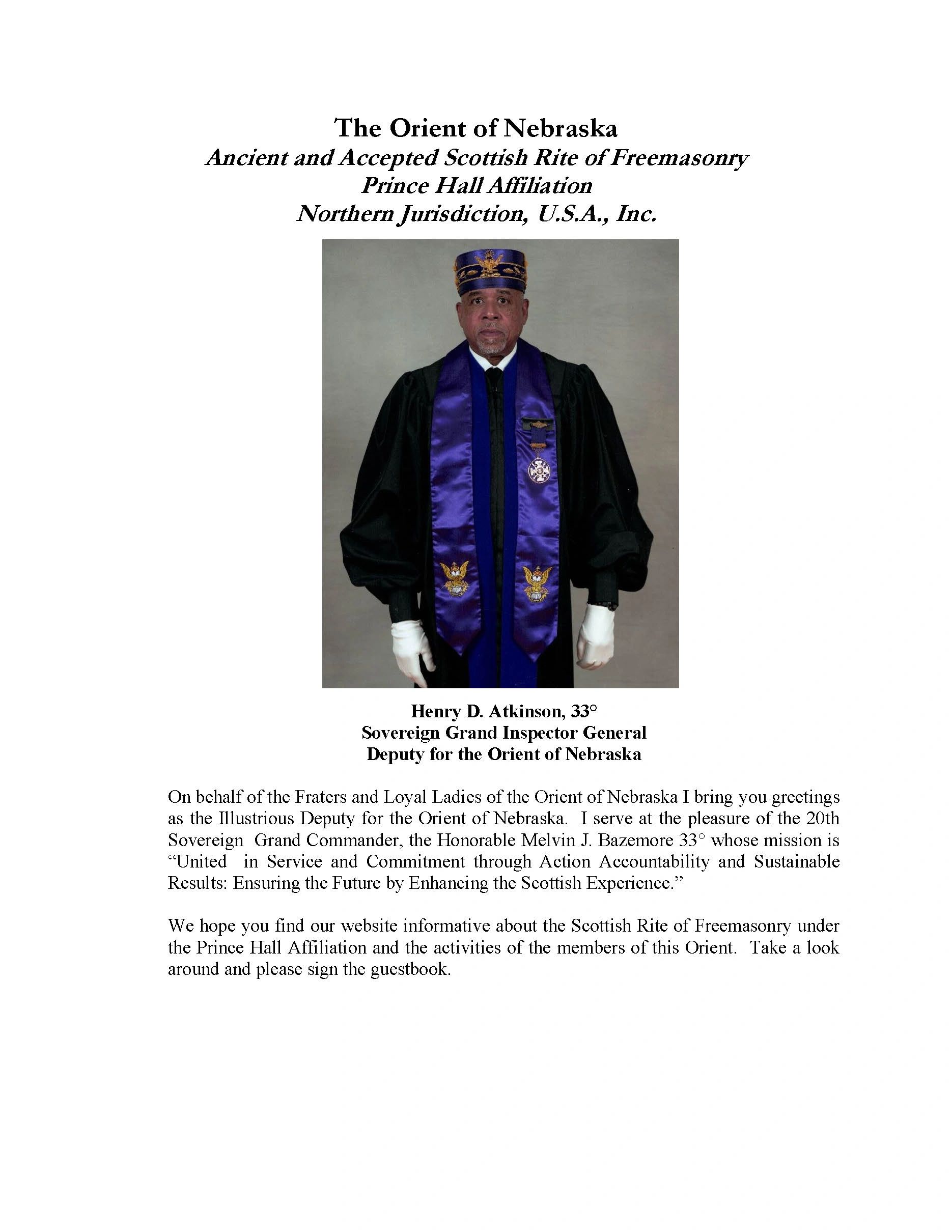 The Orient of Nebraska
Ancient and Accepted Scottish Rite of Freemasonry
Prince Hall Affiliation
Northern Jurisdiction, U.S.A., Inc.

Henry D. Atkinson, 33°
Sovereign Grand Inspector General
Deputy for the Orient of Nebraska

On behalf of the Fraters and Loyal Ladies of the Orient of Nebraska I bring you greetings as the Illustrious Deputy for the Orient of Nebraska. I serve at the pleasure of the 20th Sovereign Grand Commander, the Honorable Melvin J. Bazemore 33° whose mission is "United in Service and Commitment through Action Accountability and Sustainable Results: Ensuring the Future by Enhancing the Scottish Experience."

We hope you find our website informative about the Scottish Rite of Freemasonry under the Prince Hall Affiliation and the activities of the members of this Orient. Take a look around and please sign the guestbook.